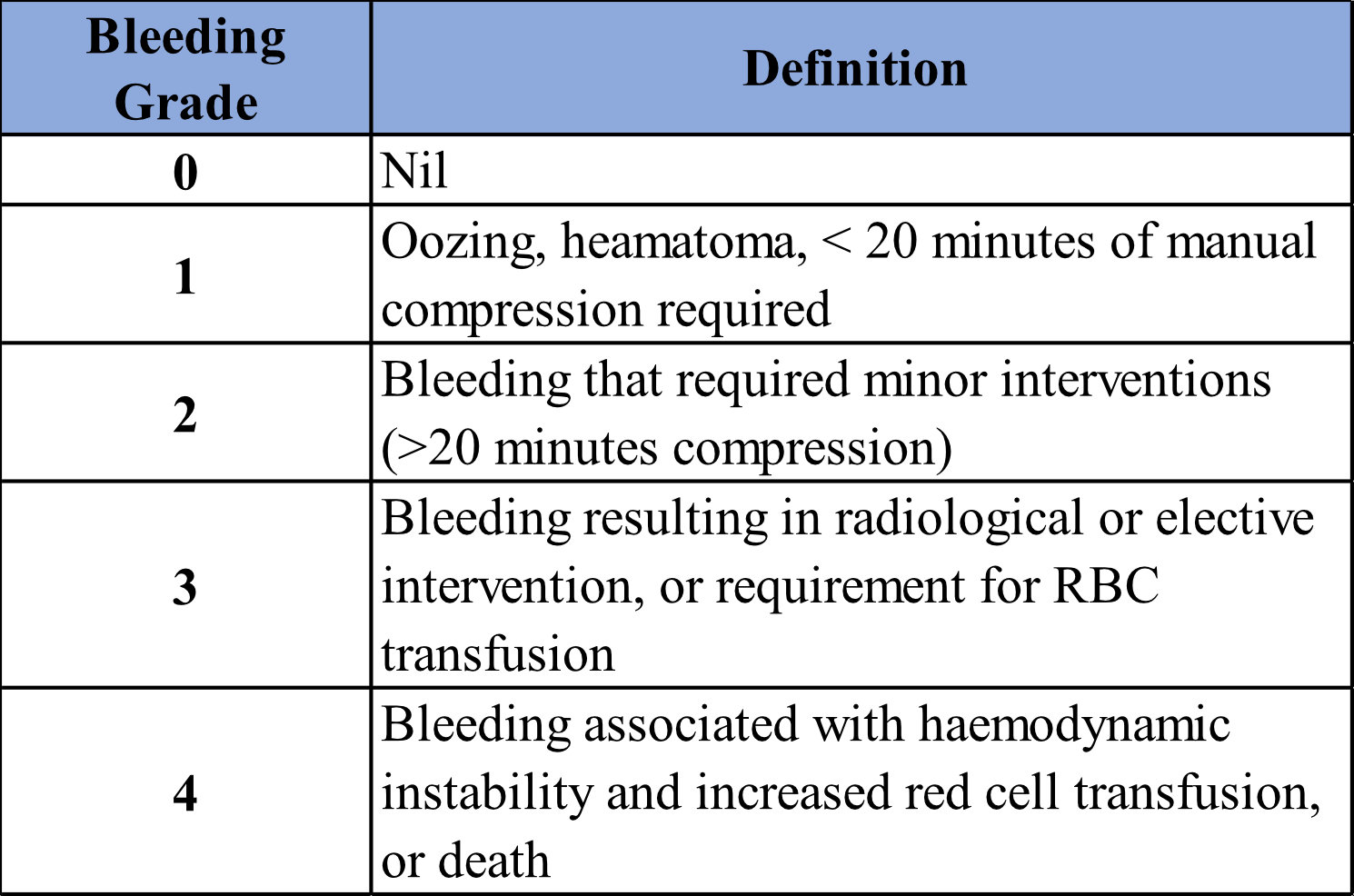 | Bleeding Grade | Definition |
|---|---|
| 0 | Nil |
| 1 | Oozing, heamatoma, < 20 minutes of manual compression required |
| 2 | Bleeding that required minor interventions (>20 minutes compression) |
| 3 | Bleeding resulting in radiological or elective intervention, or requirement for RBC transfusion |
| 4 | Bleeding associated with haemodynamic instability and increased red cell transfusion, or death |